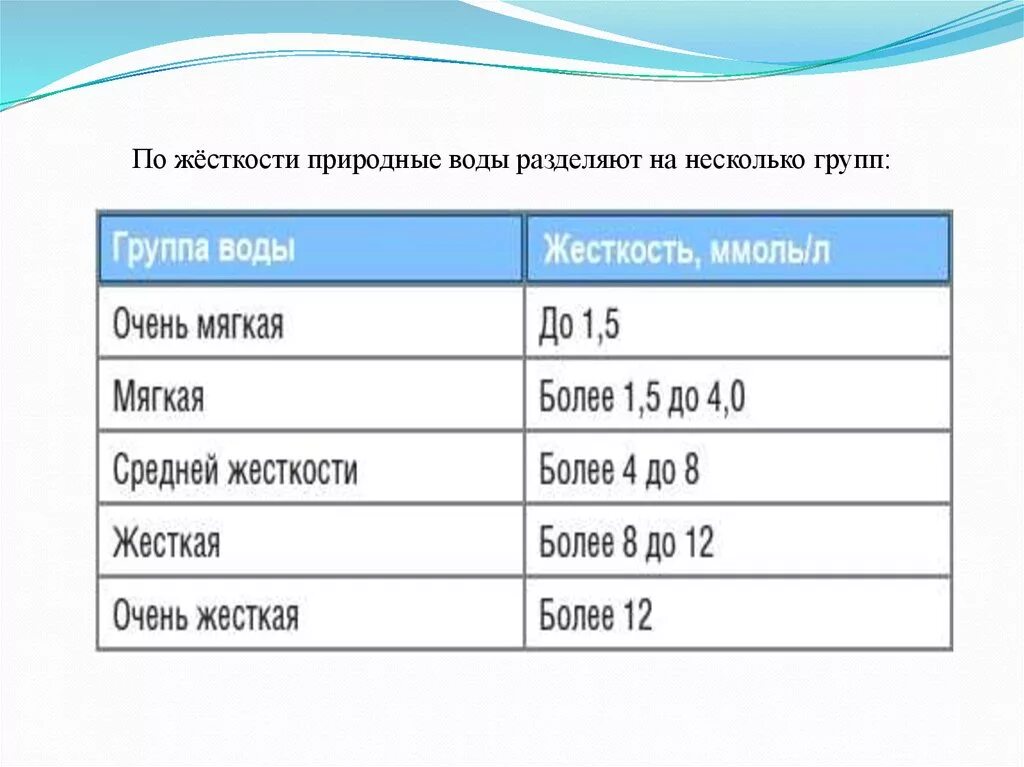 По жёсткости природные воды разделяют на несколько групп:

| Группа воды | Жесткость, ммоль/л |
|---|---|
| Очень мягкая | До 1,5 |
| Мягкая | Более 1,5 до 4,0 |
| Средней жесткости | Более 4 до 8 |
| Жесткая | Более 8 до 12 |
| Очень жесткая | Более 12 |